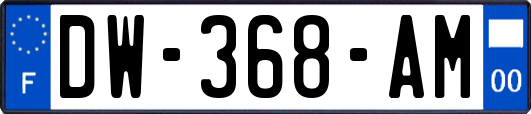 F
DW-368-AM
00